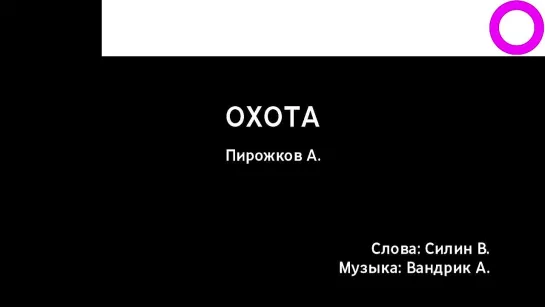 ОХОТА

Пирожков А.

Слова: Силин В.
Музыка: Вандрик А.